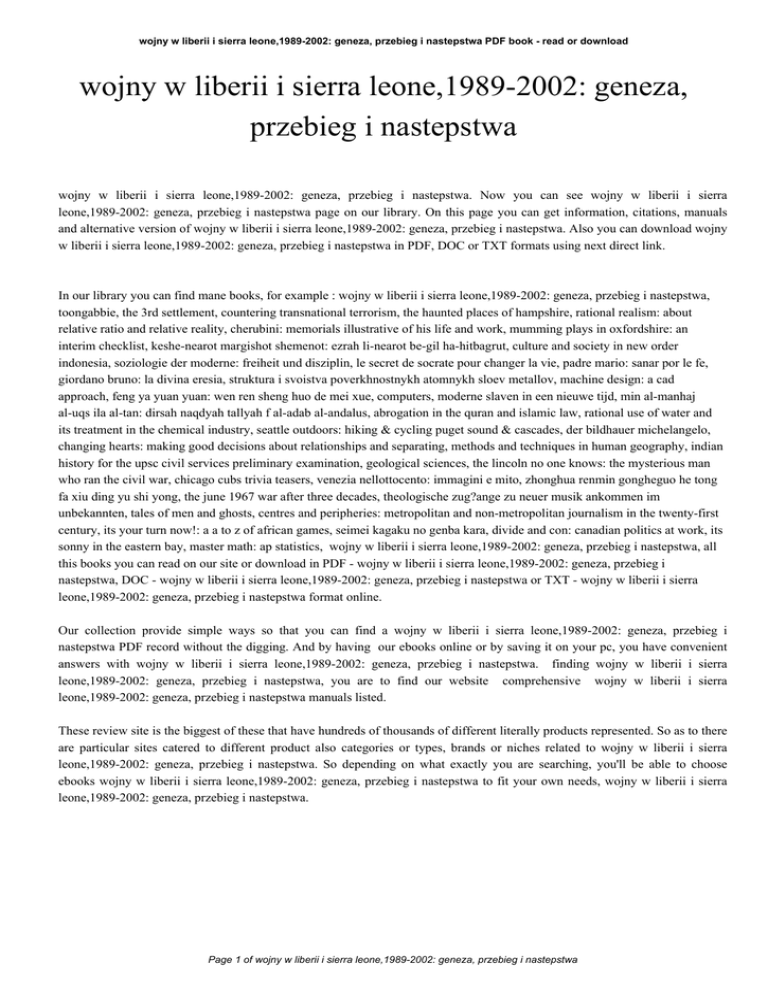 wojny w liberii i sierra leone,1989-2002: geneza, przebieg i nastepstwa PDF book - read or download

wojny w liberii i sierra leone,1989-2002: geneza, przebieg i nastepstwa

wojny w liberii i sierra leone,1989-2002: geneza, przebieg i nastepstwa. Now you can see wojny w liberii i sierra leone,1989-2002: geneza, przebieg i nastepstwa page on our library. On this page you can get information, citations, manuals and alternative version of wojny w liberii i sierra leone,1989-2002: geneza, przebieg i nastepstwa. Also you can download wojny w liberii i sierra leone,1989-2002: geneza, przebieg i nastepstwa in PDF, DOC or TXT formats using next direct link.

In our library you can find mane books, for example : wojny w liberii i sierra leone,1989-2002: geneza, przebieg i nastepstwa, toongabbie, the 3rd settlement, countering transnational terrorism, the haunted places of hampshire, rational realism: about relative ratio and relative reality, cherubini: memorials illustrative of his life and work, mumming plays in oxfordshire: an interim checklist, keshe-nearot margishot shemenot: ezrah li-nearot be-gil ha-hitbagrut, culture and society in new order indonesia, soziologie der moderne: freiheit und disziplin, le secret de socrate pour changer la vie, padre mario: sanar por le fe, giordano bruno: la divina eresia, struktura i svoistva poverkhnostnykh atomnykh sloev metallov, machine design: a cad approach, feng ya yuan yuan: wen ren sheng huo de mei xue, computers, moderne slaven in een nieuwe tijd, min al-manhaj al-uqs ila al-tan: dirsah naqdyah tallyah f al-adab al-andalus, abrogation in the quran and islamic law, rational use of water and its treatment in the chemical industry, seattle outdoors: hiking & cycling puget sound & cascades, der bildhauer michelangelo, changing hearts: making good decisions about relationships and separating, methods and techniques in human geography, indian history for the upsc civil services preliminary examination, geological sciences, the lincoln no one knows: the mysterious man who ran the civil war, chicago cubs trivia teasers, venezia nellottocento: immagini e mito, zhonghua renmin gongheguo he tong fa xiu ding yu shi yong, the june 1967 war after three decades, theologische zug?ange zu neuer musik ankommen im unbekannten, tales of men and ghosts, centres and peripheries: metropolitan and non-metropolitan journalism in the twenty-first century, its your turn now!: a a to z of african games, seimei kagaku no genba kara, divide and con: canadian politics at work, its sonny in the eastern bay, master math: ap statistics, wojny w liberii i sierra leone,1989-2002: geneza, przebieg i nastepstwa, all this books you can read on our site or download in PDF - wojny w liberii i sierra leone,1989-2002: geneza, przebieg i nastepstwa, DOC - wojny w liberii i sierra leone,1989-2002: geneza, przebieg i nastepstwa or TXT - wojny w liberii i sierra leone,1989-2002: geneza, przebieg i nastepstwa format online.

Our collection provide simple ways so that you can find a wojny w liberii i sierra leone,1989-2002: geneza, przebieg i nastepstwa PDF record without the digging. And by having our ebooks online or by saving it on your pc, you have convenient answers with wojny w liberii i sierra leone,1989-2002: geneza, przebieg i nastepstwa. finding wojny w liberii i sierra leone,1989-2002: geneza, przebieg i nastepstwa, you are to find our website comprehensive wojny w liberii i sierra leone,1989-2002: geneza, przebieg i nastepstwa manuals listed.

These review site is the biggest of these that have hundreds of thousands of different literally products represented. So as to there are particular sites catered to different product also categories or types, brands or niches related to wojny w liberii i sierra leone,1989-2002: geneza, przebieg i nastepstwa. So depending on what exactly you are searching, you'll be able to choose ebooks wojny w liberii i sierra leone,1989-2002: geneza, przebieg i nastepstwa to fit your own needs, wojny w liberii i sierra leone,1989-2002: geneza, przebieg i nastepstwa.

Page 1 of wojny w liberii i sierra leone,1989-2002: geneza, przebieg i nastepstwa